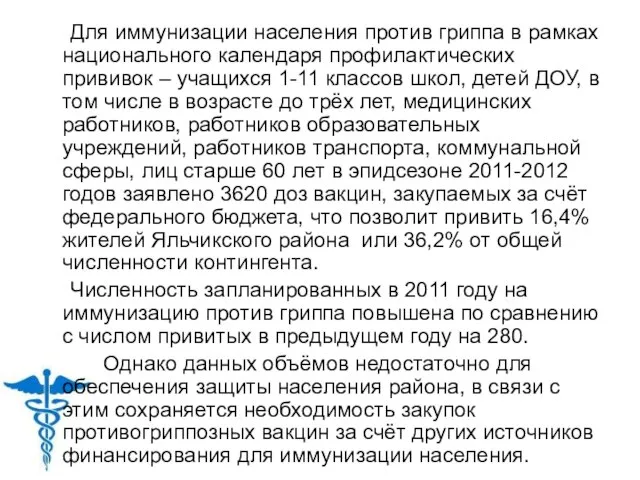 Для иммунизации населения против гриппа в рамках национального календаря профилактических прививок – учащихся 1-11 классов школ, детей ДОУ, в том числе в возрасте до трёх лет, медицинских работников, работников образовательных учреждений, работников транспорта, коммунальной сферы, лиц старше 60 лет в эпидсезоне 2011-2012 годов заявлено 3620 доз вакцин, закупаемых за счёт федерального бюджета, что позволит привить 16,4% жителей Яльчикского района или 36,2% от общей численности контингента.

Численность запланированных в 2011 году на иммунизацию против гриппа повышена по сравнению с числом привитых в предыдущем году на 280.

Однако данных объёмов недостаточно для обеспечения защиты населения района, в связи с этим сохраняется необходимость закупок противогриппозных вакцин за счёт других источников финансирования для иммунизации населения.